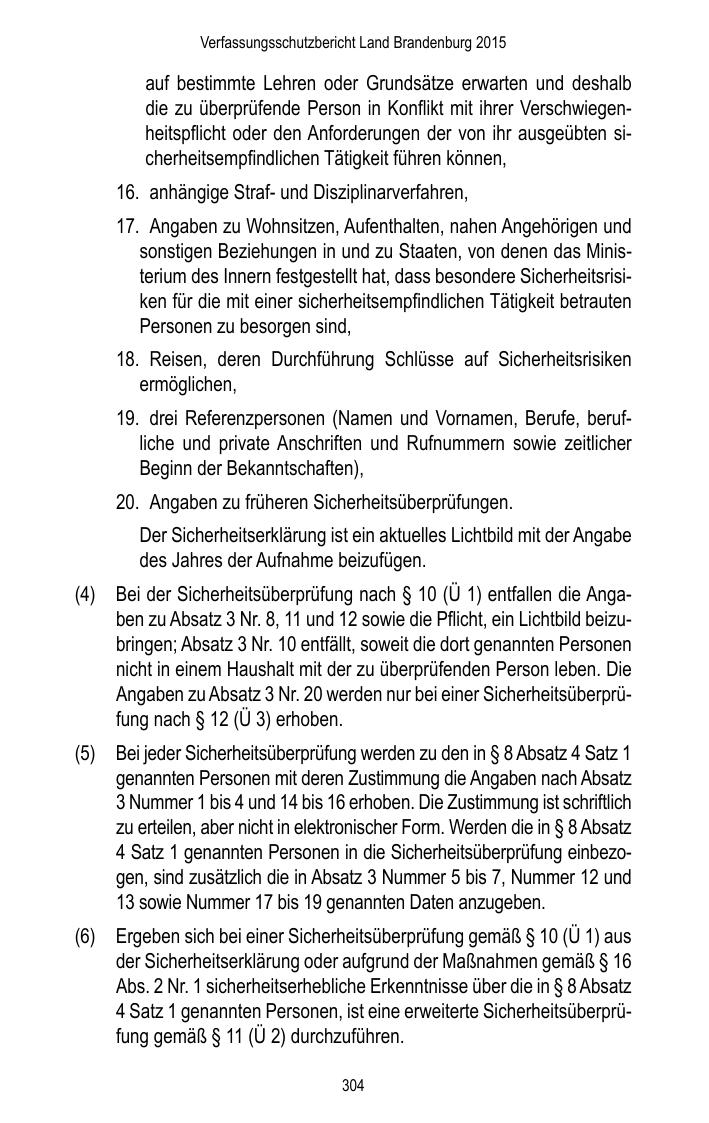 Verfassungsschutzbericht Land Brandenburg 2015

auf bestimmte Lehren oder Grundsätze erwarten und deshalb die zu überprüfende Person in Konflikt mit ihrer Verschwiegenheitspflicht oder den Anforderungen der von ihr ausgeübten sicherheitsempfindlichen Tätigkeit führen können,

16. anhängige Straf- und Disziplinarverfahren,

17. Angaben zu Wohnsitzen, Aufenthalten, nahen Angehörigen und sonstigen Beziehungen in und zu Staaten, von denen das Ministerium des Innern festgestellt hat, dass besondere Sicherheitsrisiken für die mit einer sicherheitsempfindlichen Tätigkeit betrauten Personen zu besorgen sind,

18. Reisen, deren Durchführung Schlüsse auf Sicherheitsrisiken ermöglichen,

19. drei Referenzpersonen (Namen und Vornamen, Berufe, berufliche und private Anschriften und Rufnummern sowie zeitlicher Beginn der Bekanntschaften),

20. Angaben zu früheren Sicherheitsüberprüfungen.

Der Sicherheitserklärung ist ein aktuelles Lichtbild mit der Angabe des Jahres der Aufnahme beizufügen.

(4) Bei der Sicherheitsüberprüfung nach § 10 (Ü 1) entfallen die Angaben zu Absatz 3 Nr. 8, 11 und 12 sowie die Pflicht, ein Lichtbild beizubringen; Absatz 3 Nr. 10 entfällt, soweit die dort genannten Personen nicht in einem Haushalt mit der zu überprüfenden Person leben. Die Angaben zu Absatz 3 Nr. 20 werden nur bei einer Sicherheitsüberprüfung nach § 12 (Ü 3) erhoben.

(5) Bei jeder Sicherheitsüberprüfung werden zu den in § 8 Absatz 4 Satz 1 genannten Personen mit deren Zustimmung die Angaben nach Absatz 3 Nummer 1 bis 4 und 14 bis 16 erhoben. Die Zustimmung ist schriftlich zu erteilen, aber nicht in elektronischer Form. Werden die in § 8 Absatz 4 Satz 1 genannten Personen in die Sicherheitsüberprüfung einbezogen, sind zusätzlich die in Absatz 3 Nummer 5 bis 7, Nummer 12 und 13 sowie Nummer 17 bis 19 genannten Daten anzugeben.

(6) Ergeben sich bei einer Sicherheitsüberprüfung gemäß § 10 (Ü 1) aus der Sicherheitserklärung oder aufgrund der Maßnahmen gemäß § 16 Abs. 2 Nr. 1 sicherheitserhebliche Erkenntnisse über die in § 8 Absatz 4 Satz 1 genannten Personen, ist eine erweiterte Sicherheitsüberprüfung gemäß § 11 (Ü 2) durchzuführen.

304